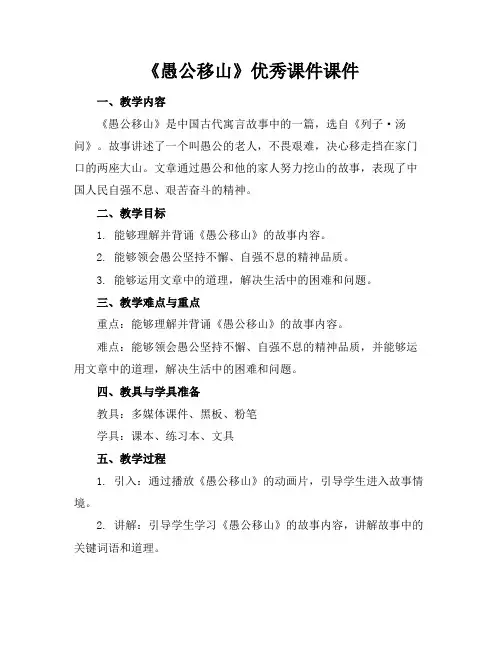 《愚公移山》优秀课件课件

一、教学内容

《愚公移山》是中国古代寓言故事中的一篇，选自《列子·汤问》。故事讲述了一个叫愚公的老人，不畏艰难，决心移走挡在家门口的两座大山。文章通过愚公和他的家人努力挖山的故事，表现了中国人民自强不息、艰苦奋斗的精神。

二、教学目标

1. 能够理解并背诵《愚公移山》的故事内容。

2. 能够领会愚公坚持不懈、自强不息的精神品质。

3. 能够运用文章中的道理，解决生活中的困难和问题。

三、教学难点与重点

重点：能够理解并背诵《愚公移山》的故事内容。

难点：能够领会愚公坚持不懈、自强不息的精神品质，并能够运用文章中的道理，解决生活中的困难和问题。

四、教具与学具准备

教具：多媒体课件、黑板、粉笔

学具：课本、练习本、文具

五、教学过程

1. 引入：通过播放《愚公移山》的动画片，引导学生进入故事情境。

2. 讲解：引导学生学习《愚公移山》的故事内容，讲解故事中的关键词语和道理。